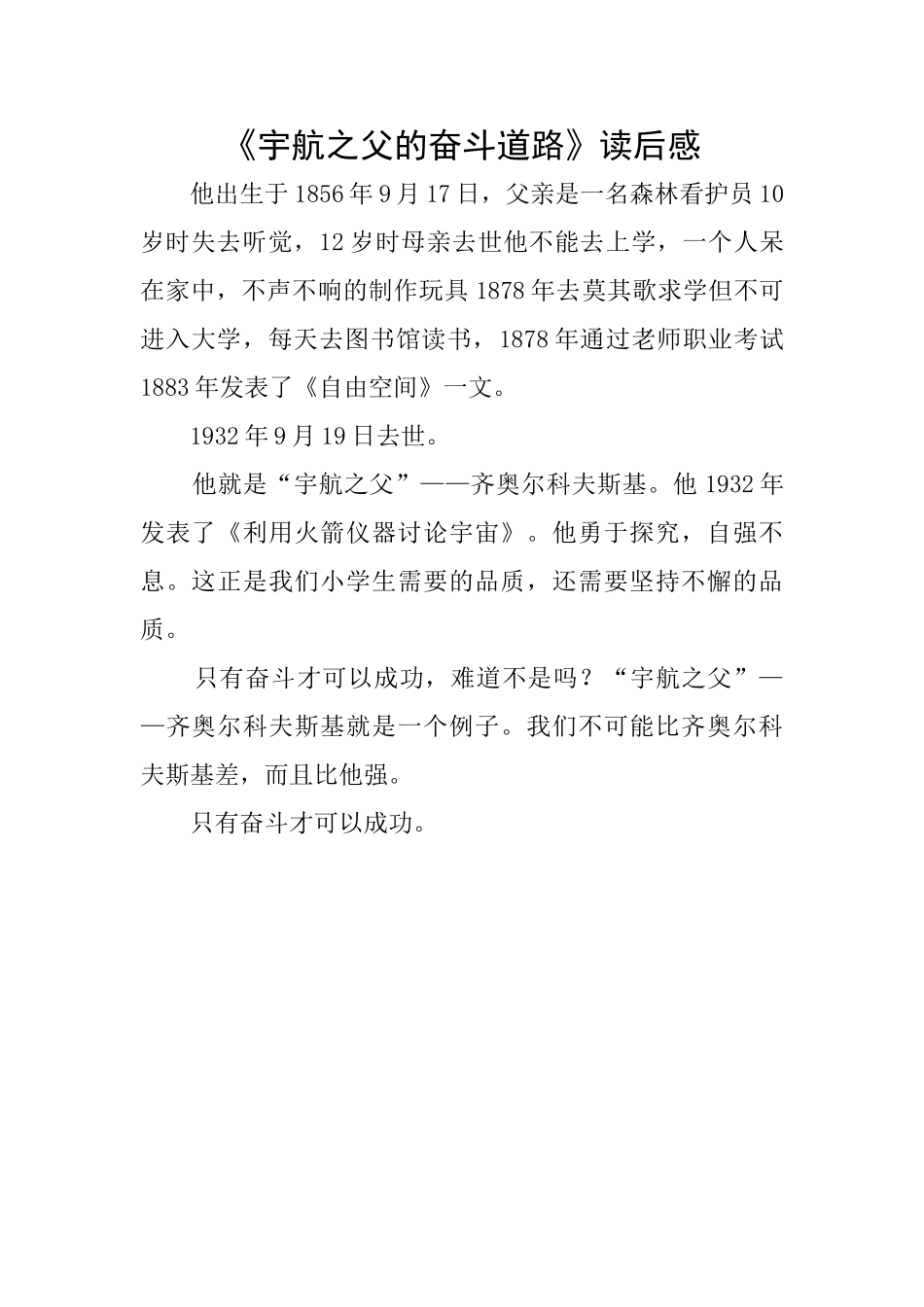 《宇航之父的奋斗道路》读后感

他出生于1856年9月17日，父亲是一名森林看护员10岁时失去听觉，12岁时母亲去世他不能去上学，一个人呆在家中，不声不响的制作玩具1878年去莫其歌求学但不可进入大学，每天去图书馆读书，1878年通过老师职业考试1883年发表了《自由空间》一文。

1932年9月19日去世。

他就是“宇航之父”——齐奥尔科夫斯基。他1932年发表了《利用火箭仪器讨论宇宙》。他勇于探究，自强不息。这正是我们小学生需要的品质，还需要坚持不懈的品质。

只有奋斗才可以成功，难道不是吗？“宇航之父”——齐奥尔科夫斯基就是一个例子。我们不可能比齐奥尔科夫斯基差，而且比他强。

只有奋斗才可以成功。